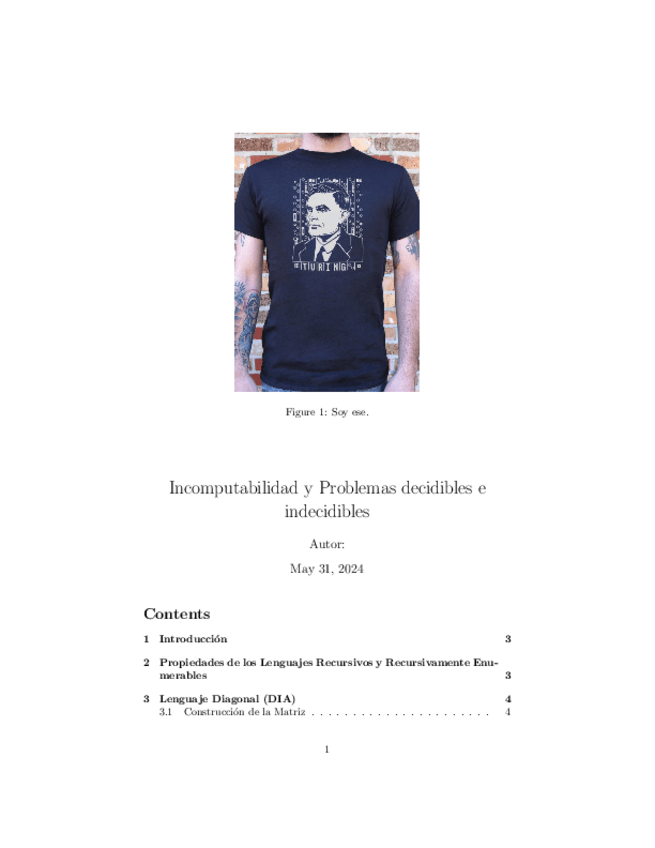 TURING

Figure 1: Soy ese.

Incomputabilidad y Problemas decidibles e indecidibles

Autor:

May 31, 2024

Contents

1 Introducción 3

2 Propiedades de los Lenguajes Recursivos y Recursivamente Enumerables 3

3 Lenguaje Diagonal (DIA) 4
3.1 Construcción de la Matriz 4

1